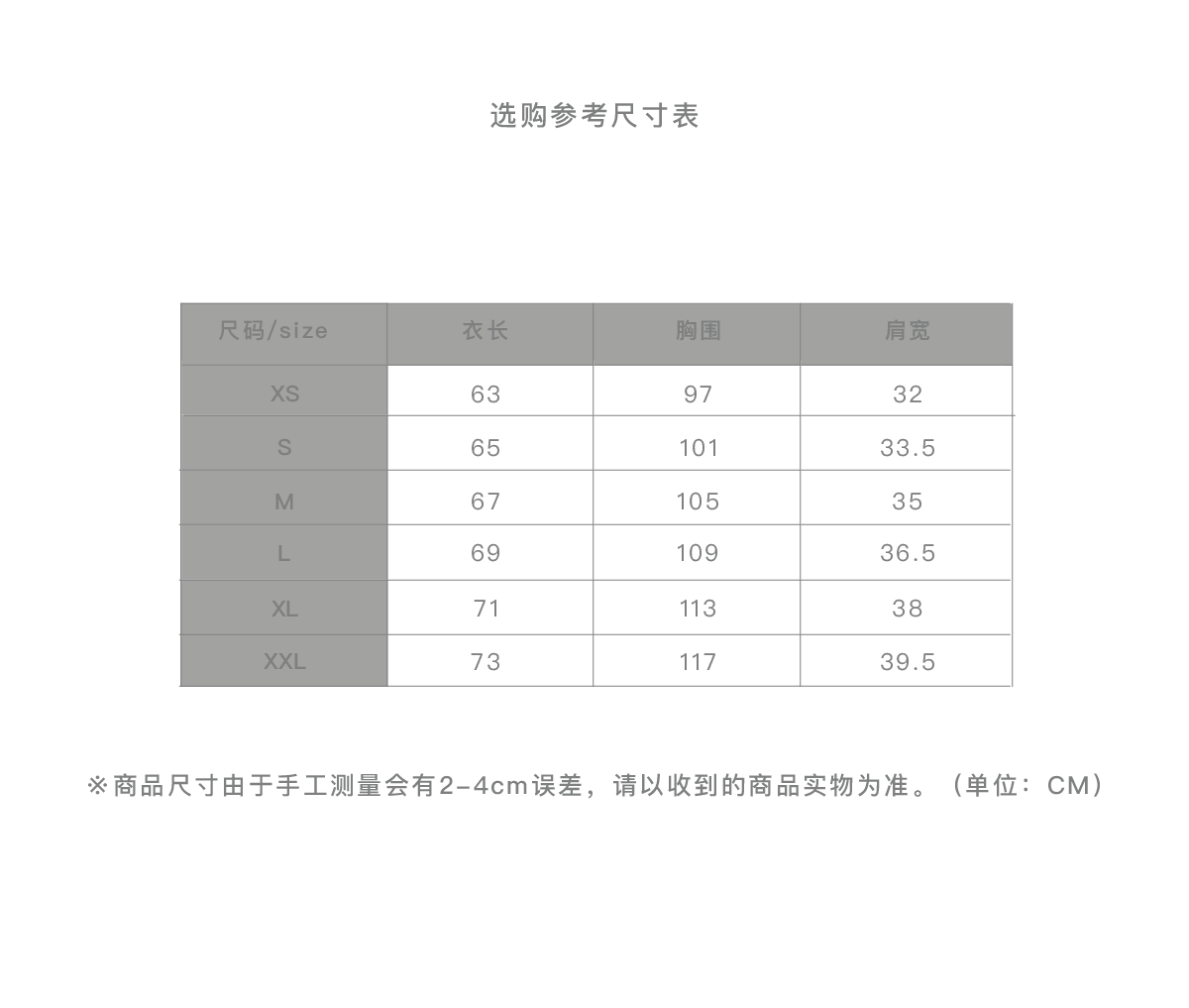 选购参考尺寸表

| 尺码/size | 衣长 | 胸围 | 肩宽 |
|---|---|---|---|
| XS | 63 | 97 | 32 |
| S | 65 | 101 | 33.5 |
| M | 67 | 105 | 35 |
| L | 69 | 109 | 36.5 |
| XL | 71 | 113 | 38 |
| XXL | 73 | 117 | 39.5 |

※商品尺寸由于手工测量会有2-4cm误差，请以收到的商品实物为准。（单位：CM）